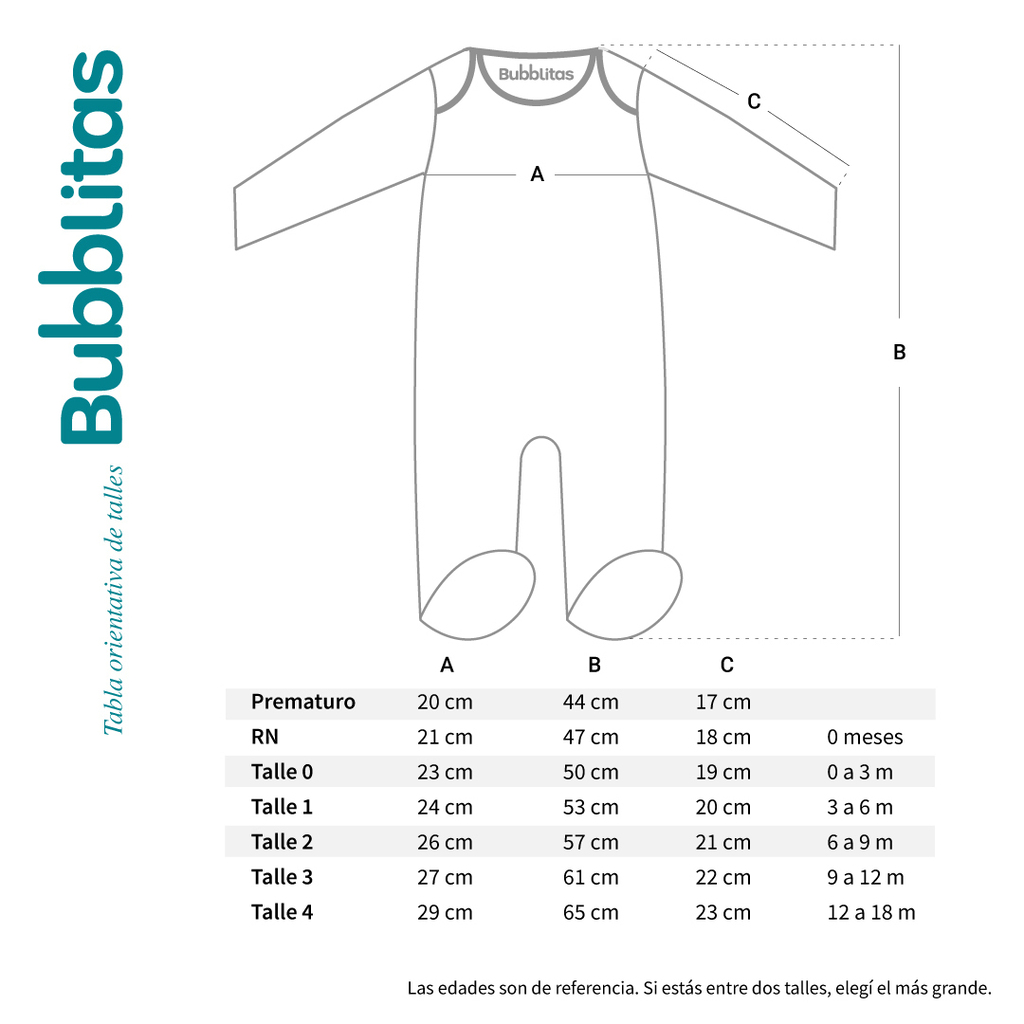 Bubblitas

Tabla orientativa de talles

Bubblitas

C

A

B

| | A | B | C | |
|---|---|---|---|---|
| Prematuro | 20 cm | 44 cm | 17 cm | |
| RN | 21 cm | 47 cm | 18 cm | 0 meses |
| Talle 0 | 23 cm | 50 cm | 19 cm | 0 a 3 m |
| Talle 1 | 24 cm | 53 cm | 20 cm | 3 a 6 m |
| Talle 2 | 26 cm | 57 cm | 21 cm | 6 a 9 m |
| Talle 3 | 27 cm | 61 cm | 22 cm | 9 a 12 m |
| Talle 4 | 29 cm | 65 cm | 23 cm | 12 a 18 m |

Las edades son de referencia. Si estás entre dos talles, elegí el más grande.